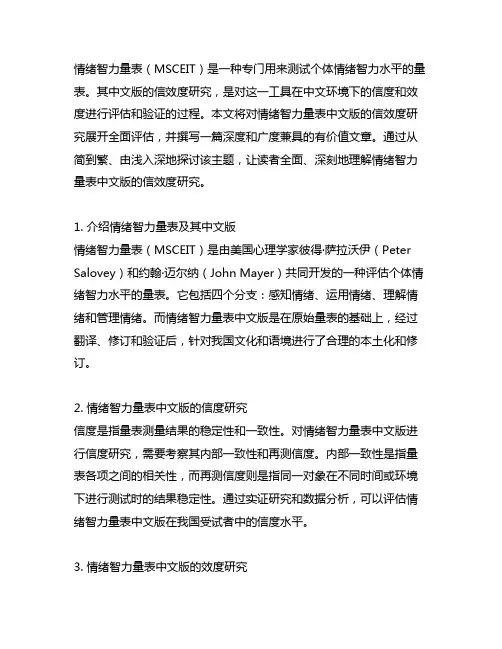 情绪智力量表（MSCEIT）是一种专门用来测试个体情绪智力水平的量表。其中文版的信效度研究，是对这一工具在中文环境下的信度和效度进行评估和验证的过程。本文将对情绪智力量表中文版的信效度研究展开全面评估，并撰写一篇深度和广度兼具的有价值文章。通过从简到繁、由浅入深地探讨该主题，让读者全面、深刻地理解情绪智力量表中文版的信效度研究。

1. 介绍情绪智力量表及其中文版
情绪智力量表（MSCEIT）是由美国心理学家彼得·萨拉沃伊（Peter Salovey）和约翰·迈尔纳（John Mayer）共同开发的一种评估个体情绪智力水平的量表。它包括四个分支：感知情绪、运用情绪、理解情绪和管理情绪。而情绪智力量表中文版是在原始量表的基础上，经过翻译、修订和验证后，针对我国文化和语境进行了合理的本土化和修订。

2. 情绪智力量表中文版的信度研究
信度是指量表测量结果的稳定性和一致性。对情绪智力量表中文版进行信度研究，需要考察其内部一致性和再测信度。内部一致性是指量表各项之间的相关性，而再测信度则是指同一对象在不同时间或环境下进行测试时的结果稳定性。通过实证研究和数据分析，可以评估情绪智力量表中文版在我国受试者中的信度水平。

3. 情绪智力量表中文版的效度研究